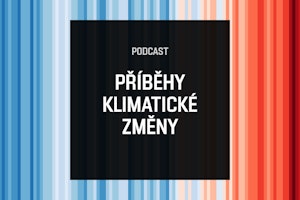 PODCAST

PŘÍBĚHY KLIMATICKÉ ZMĚNY